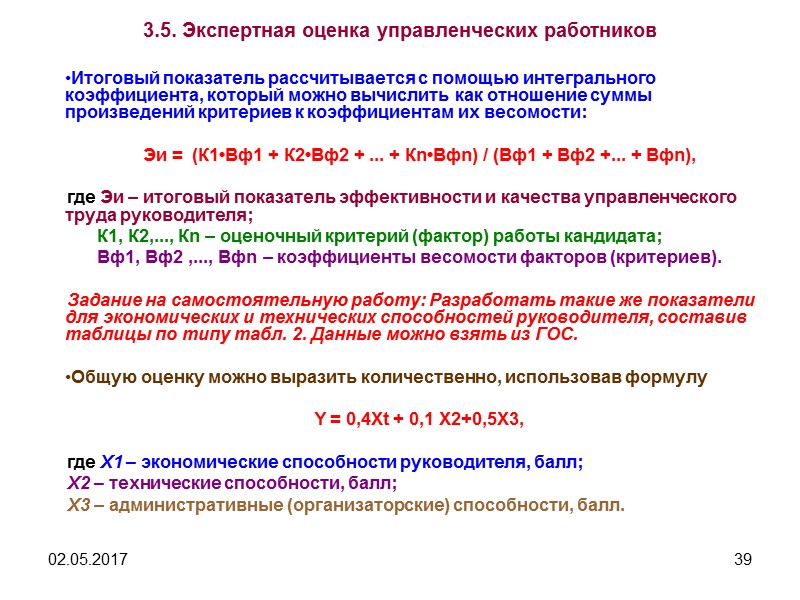 3.5. Экспертная оценка управленческих работников

•Итоговый показатель рассчитывается с помощью интегрального коэффициента, который можно вычислить как отношение суммы произведений критериев к коэффициентам их весомости:

Эи = (К1•Вф1 + К2•Вф2 + ... + Кn•Вфn) / (Вф1 + Вф2 +... + Вфn),

где Эи – итоговый показатель эффективности и качества управленческого труда руководителя;
К1, К2,..., Кn – оценочный критерий (фактор) работы кандидата;
Вф1, Вф2 ,..., Вфn – коэффициенты весомости факторов (критериев).

Задание на самостоятельную работу: Разработать такие же показатели для экономических и технических способностей руководителя, составив таблицы по типу табл. 2. Данные можно взять из ГОС.

•Общую оценку можно выразить количественно, использовав формулу

Y = 0,4Xt + 0,1 X2+0,5X3,

где X1 – экономические способности руководителя, балл;
X2 – технические способности, балл;
X3 – административные (организаторские) способности, балл.

02.05.2017

39